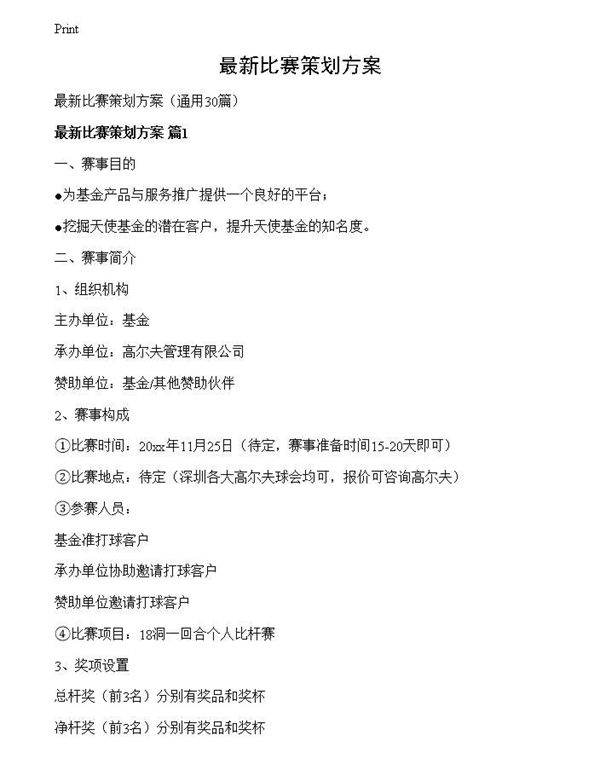 Print

最新比赛策划方案

最新比赛策划方案（通用30篇）

最新比赛策划方案 篇1

一、赛事目的

●为基金产品与服务推广提供一个良好的平台；

●挖掘天使基金的潜在客户，提升天使基金的知名度。

二、赛事简介

1、组织机构

主办单位：基金

承办单位：高尔夫管理有限公司

赞助单位：基金/其他赞助伙伴

2、赛事构成

①比赛时间：20xx年11月25日（待定，赛事准备时间15-20天即可）

②比赛地点：待定（深圳各大高尔夫球会均可，报价可咨询高尔夫）

③参赛人员：

基金准打球客户

承办单位协助邀请打球客户

赞助单位邀请打球客户

④比赛项目：18洞一回合个人比杆赛

3、奖项设置

总杆奖（前3名）分别有奖品和奖杯

净杆奖（前3名）分别有奖品和奖杯